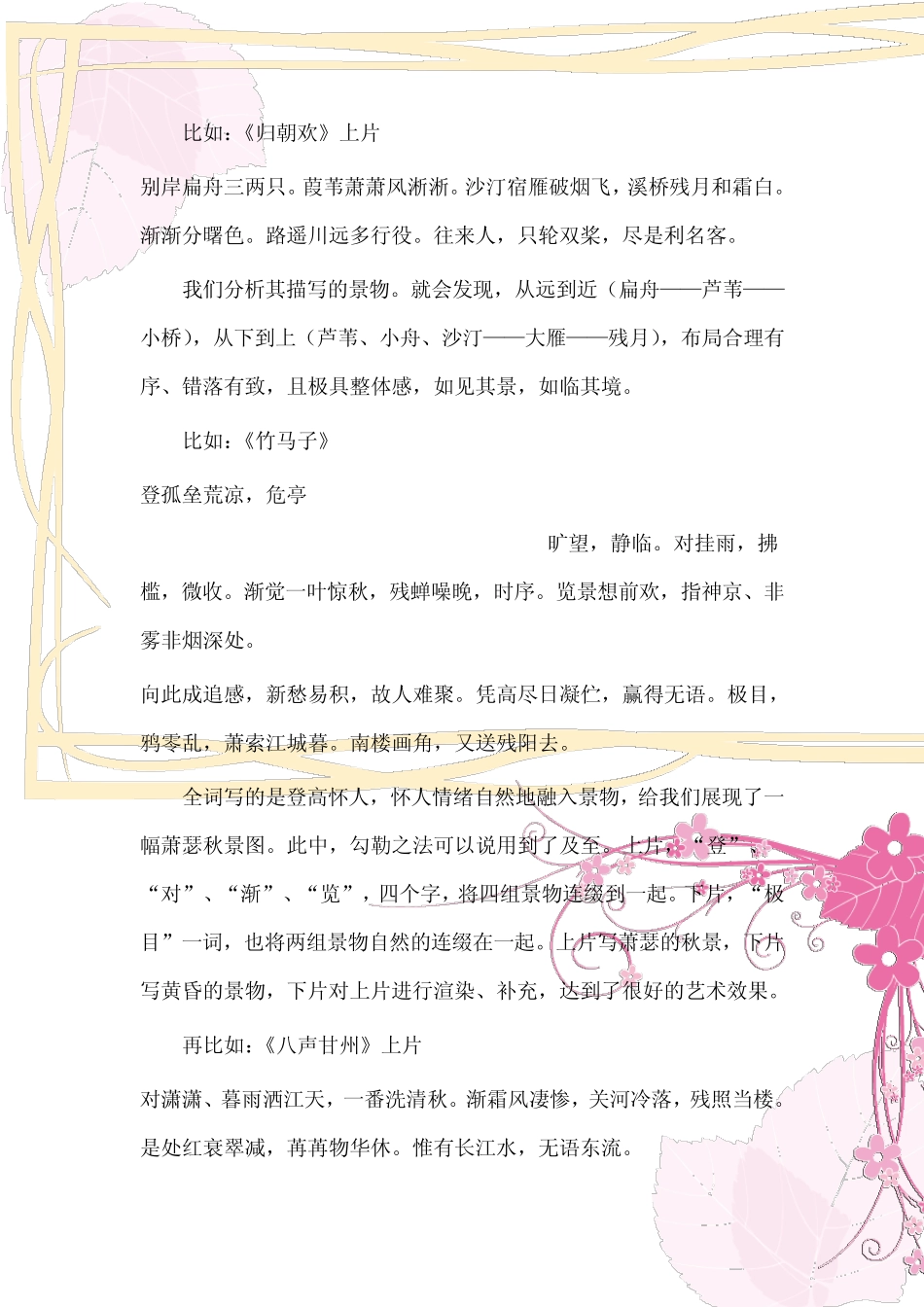 比如：《归朝欢》上片

别岸扁舟三两只。葭苇萧萧风淅淅。沙汀宿雁破烟飞，溪桥残月和霜白。渐渐分曙色。路遥川远多行役。往来人，只轮双桨，尽是利名客。

我们分析其描写的景物。就会发现，从远到近（扁舟——芦苇——小桥），从下到上（芦苇、小舟、沙汀——大雁——残月），布局合理有序、错落有致，且极具整体感，如见其景，如临其境。

比如：《竹马子》

登孤垒荒凉，危亭

旷望，静临。对挂雨，拂槛，微收。渐觉一叶惊秋，残蝉噪晚，时序。览景想前欢，指神京、非雾非烟深处。

向此成追感，新愁易积，故人难聚。凭高尽日凝伫，赢得无语。极目，鸦零乱，萧索江城暮。南楼画角，又送残阳去。

全词写的是登高怀人，怀人情绪自然地融入景物，给我们展现了一幅萧瑟秋景图。此中，勾勒之法可以说用到了及至。上片，“登”、“对”、“渐”、“览”，四个字，将四组景物连缀到一起。下片，“极目”一词，也将两组景物自然的连缀在一起。上片写萧瑟的秋景，下片写黄昏的景物，下片对上片进行渲染、补充，达到了很好的艺术效果。

再比如：《八声甘州》上片

对潇潇、暮雨洒江天，一番洗清秋。渐霜风凄惨，关河冷落，残照当楼。是处红衰翠减，苒苒物华休。惟有长江水，无语东流。